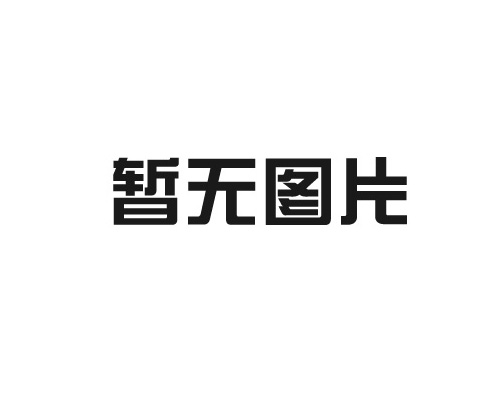 暂无图片